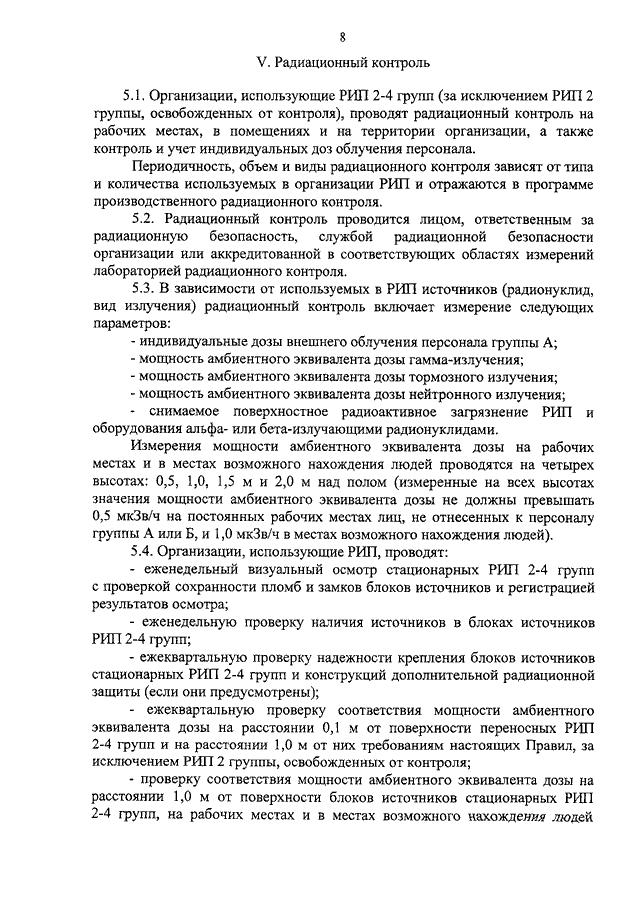 8

V. Радиационный контроль

5.1. Организации, использующие РИП 2-4 групп (за исключением РИП 2 группы, освобожденных от контроля), проводят радиационный контроль на рабочих местах, в помещениях и на территории организации, а также контроль и учет индивидуальных доз облучения персонала.

Периодичность, объем и виды радиационного контроля зависят от типа и количества используемых в организации РИП и отражаются в программе производственного радиационного контроля.

5.2. Радиационный контроль проводится лицом, ответственным за радиационную безопасность, службой радиационной безопасности организации или аккредитованной в соответствующих областях измерений лабораторией радиационного контроля.

5.3. В зависимости от используемых в РИП источников (радионуклид, вид излучения) радиационный контроль включает измерение следующих параметров:

- индивидуальные дозы внешнего облучения персонала группы А;

- мощность амбиентного эквивалента дозы гамма-излучения;

- мощность амбиентного эквивалента дозы тормозного излучения;

- мощность амбиентного эквивалента дозы нейтронного излучения;

- снимаемое поверхностное радиоактивное загрязнение РИП и оборудования альфа- или бета-излучающими радионуклидами.

Измерения мощности амбиентного эквивалента дозы на рабочих местах и в местах возможного нахождения людей проводятся на четырех высотах: 0,5, 1,0, 1,5 м и 2,0 м над полом (измеренные на всех высотах значения мощности амбиентного эквивалента дозы не должны превышать 0,5 мкЗв/ч на постоянных рабочих местах лиц, не отнесенных к персоналу группы А или Б, и 1,0 мкЗв/ч в местах возможного нахождения людей).

5.4. Организации, использующие РИП, проводят:

- еженедельный визуальный осмотр стационарных РИП 2-4 групп с проверкой сохранности пломб и замков блоков источников и регистрацией результатов осмотра;

- еженедельную проверку наличия источников в блоках источников РИП 2-4 групп;

- ежеквартальную проверку надежности крепления блоков источников стационарных РИП 2-4 групп и конструкций дополнительной радиационной защиты (если они предусмотрены);

- ежеквартальную проверку соответствия мощности амбиентного эквивалента дозы на расстоянии 0,1 м от поверхности переносных РИП 2-4 групп и на расстоянии 1,0 м от них требованиям настоящих Правил, за исключением РИП 2 группы, освобожденных от контроля;

- проверку соответствия мощности амбиентного эквивалента дозы на расстоянии 1,0 м от поверхности блоков источников стационарных РИП 2-4 групп, на рабочих местах и в местах возможного нахождения людей